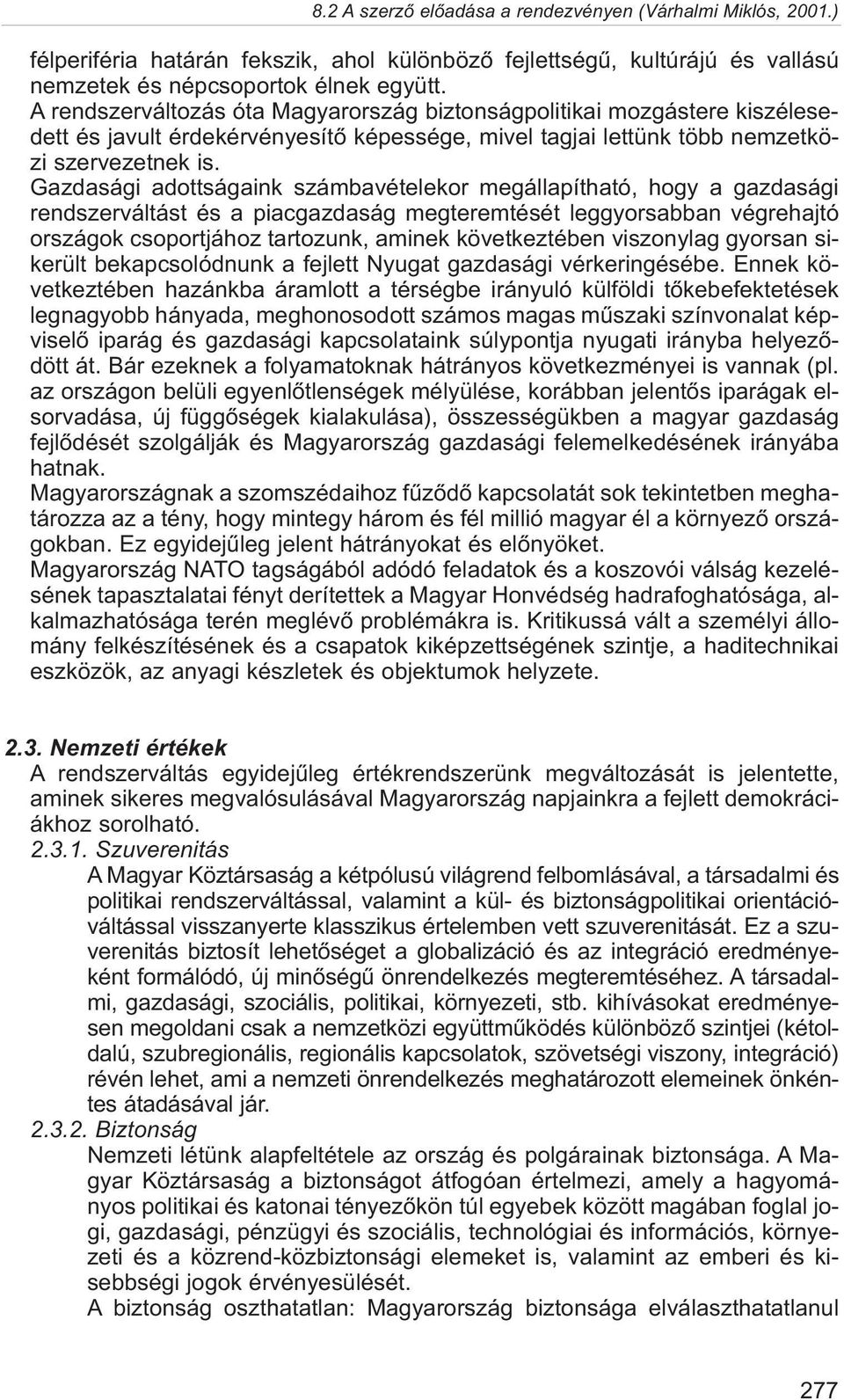 8.2 A szerző előadása a rendezvényen (Várhalmi Miklós, 2001.)

félperiféria határán fekszik, ahol különböző fejlettségű, kultúrájú és vallású nemzetek és népcsoportok élnek együtt.
A rendszerváltozás óta Magyarország biztonságpolitikai mozgástere kiszélesedett és javult érdekérvényesítő képessége, mivel tagjai lettünk több nemzetközi szervezetnek is.
Gazdasági adottságaink számbavételekor megállapítható, hogy a gazdasági rendszerváltást és a piacgazdaság megteremtését leggyorsabban végrehajtó országok csoportjához tartozunk, aminek következtében viszonylag gyorsan sikerült bekapcsolódnunk a fejlett Nyugat gazdasági vérkeringésébe. Ennek következtében hazánkba áramlott a térségbe irányuló külföldi tőkebefektetések legnagyobb hányada, meghonosodott számos magas műszaki színvonalat képviselő iparág és gazdasági kapcsolataink súlypontja nyugati irányba helyeződött át. Bár ezeknek a folyamatoknak hátrányos következményei is vannak (pl. az országon belüli egyenlőtlenségek mélyülése, korábban jelentős iparágak elsorvadása, új függőségek kialakulása), összességükben a magyar gazdaság fejlődését szolgálják és Magyarország gazdasági felemelkedésének irányába hatnak.
Magyarországnak a szomszédaihoz fűződő kapcsolatát sok tekintetben meghatározza az a tény, hogy mintegy három és fél millió magyar él a környező országokban. Ez egyidejűleg jelent hátrányokat és előnyöket.
Magyarország NATO tagságából adódó feladatok és a koszovói válság kezelésének tapasztalatai fényt derítettek a Magyar Honvédség hadrafoghatósága, alkalmazhatósága terén meglévő problémákra is. Kritikussá vált a személyi állomány felkészítésének és a csapatok kiképzettségének szintje, a haditechnikai eszközök, az anyagi készletek és objektumok helyzete.

2.3. Nemzeti értékek
A rendszerváltás egyidejűleg értékrendszerünk megváltozását is jelentette, aminek sikeres megvalósulásával Magyarország napjainkra a fejlett demokráciákhoz sorolható.
2.3.1. Szuverenitás
A Magyar Köztársaság a kétpólusú világrend felbomlásával, a társadalmi és politikai rendszerváltással, valamint a kül- és biztonságpolitikai orientációváltással visszanyerte klasszikus értelemben vett szuverenitását. Ez a szuverenitás biztosít lehetőséget a globalizáció és az integráció eredményeként formálódó, új minőségű önrendelkezés megteremtéséhez. A társadalmi, gazdasági, szociális, politikai, környezeti, stb. kihívásokat eredményesen megoldani csak a nemzetközi együttműködés különböző szintjei (kétoldalú, szubregionális, regionális kapcsolatok, szövetségi viszony, integráció) révén lehet, ami a nemzeti önrendelkezés meghatározott elemeinek önkéntes átadásával jár.
2.3.2. Biztonság
Nemzeti létünk alapfeltétele az ország és polgárainak biztonsága. A Magyar Köztársaság a biztonságot átfogóan értelmezi, amely a hagyományos politikai és katonai tényezőkön túl egyebek között magában foglal jogi, gazdasági, pénzügyi és szociális, technológiai és információs, környezeti és a közrend-közbiztonsági elemeket is, valamint az emberi és kisebbségi jogok érvényesülését.
A biztonság oszthatatlan: Magyarország biztonsága elválaszthatatlanul

277